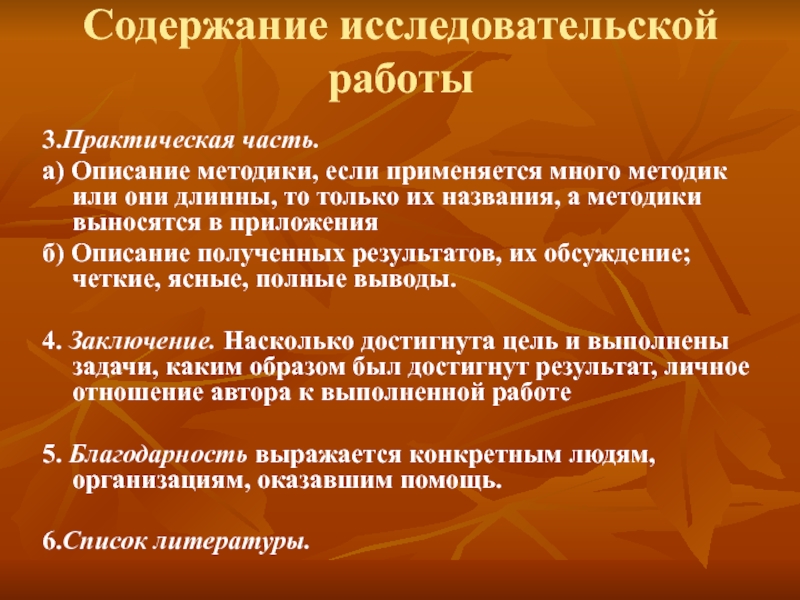 Содержание исследовательской работы

3.Практическая часть.

а) Описание методики, если применяется много методик или они длинны, то только их названия, а методики выносятся в приложения

б) Описание полученных результатов, их обсуждение; четкие, ясные, полные выводы.

4. Заключение. Насколько достигнута цель и выполнены задачи, каким образом был достигнут результат, личное отношение автора к выполненной работе

5. Благодарность выражается конкретным людям, организациям, оказавшим помощь.

6.Список литературы.